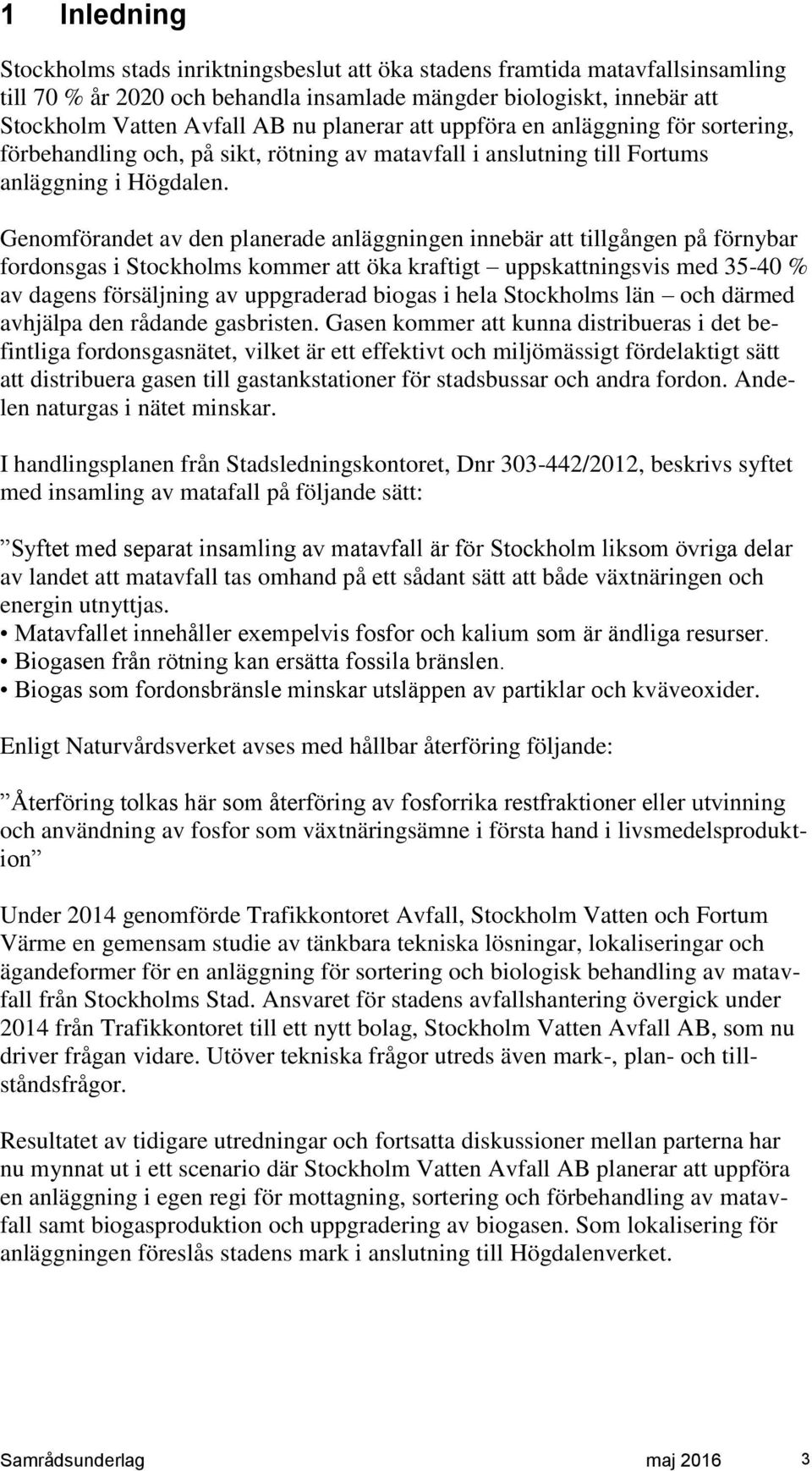 1 Inledning

Stockholms stads inriktningsbeslut att öka stadens framtida matavfallsinsamling till 70 % år 2020 och behandla insamlade mängder biologiskt, innebär att Stockholm Vatten Avfall AB nu planerar att uppföra en anläggning för sortering, förbehandling och, på sikt, rötning av matavfall i anslutning till Fortums anläggning i Högdalen.

Genomförandet av den planerade anläggningen innebär att tillgången på förnybar fordonsgas i Stockholms kommer att öka kraftigt – uppskattningsvis med 35-40 % av dagens försäljning av uppgraderad biogas i hela Stockholms län – och därmed avhjälpa den rådande gasbristen. Gasen kommer att kunna distribueras i det befintliga fordonsgasnätet, vilket är ett effektivt och miljömässigt fördelaktigt sätt att distribuera gasen till gastankstationer för stadsbussar och andra fordon. Andelen naturgas i nätet minskar.

I handlingsplanen från Stadsledningskontoret, Dnr 303-442/2012, beskrivs syftet med insamling av matafall på följande sätt:

”Syftet med separat insamling av matavfall är för Stockholm liksom övriga delar av landet att matavfall tas omhand på ett sådant sätt att både växtnäringen och energin utnyttjas.
• Matavfallet innehåller exempelvis fosfor och kalium som är ändliga resurser.
• Biogasen från rötning kan ersätta fossila bränslen.
• Biogas som fordonsbränsle minskar utsläppen av partiklar och kväveoxider.

Enligt Naturvårdsverket avses med hållbar återföring följande:

”Återföring tolkas här som återföring av fosforrika restfraktioner eller utvinning och användning av fosfor som växtnäringsämne i första hand i livsmedelsproduktion”

Under 2014 genomförde Trafikkontoret Avfall, Stockholm Vatten och Fortum Värme en gemensam studie av tänkbara tekniska lösningar, lokaliseringar och ägandeformer för en anläggning för sortering och biologisk behandling av matavfall från Stockholms Stad. Ansvaret för stadens avfallshantering övergick under 2014 från Trafikkontoret till ett nytt bolag, Stockholm Vatten Avfall AB, som nu driver frågan vidare. Utöver tekniska frågor utreds även mark-, plan- och tillståndsfrågor.

Resultatet av tidigare utredningar och fortsatta diskussioner mellan parterna har nu mynnat ut i ett scenario där Stockholm Vatten Avfall AB planerar att uppföra en anläggning i egen regi för mottagning, sortering och förbehandling av matavfall samt biogasproduktion och uppgradering av biogasen. Som lokalisering för anläggningen föreslås stadens mark i anslutning till Högdalenverket.

Samrådsunderlag maj 2016 3